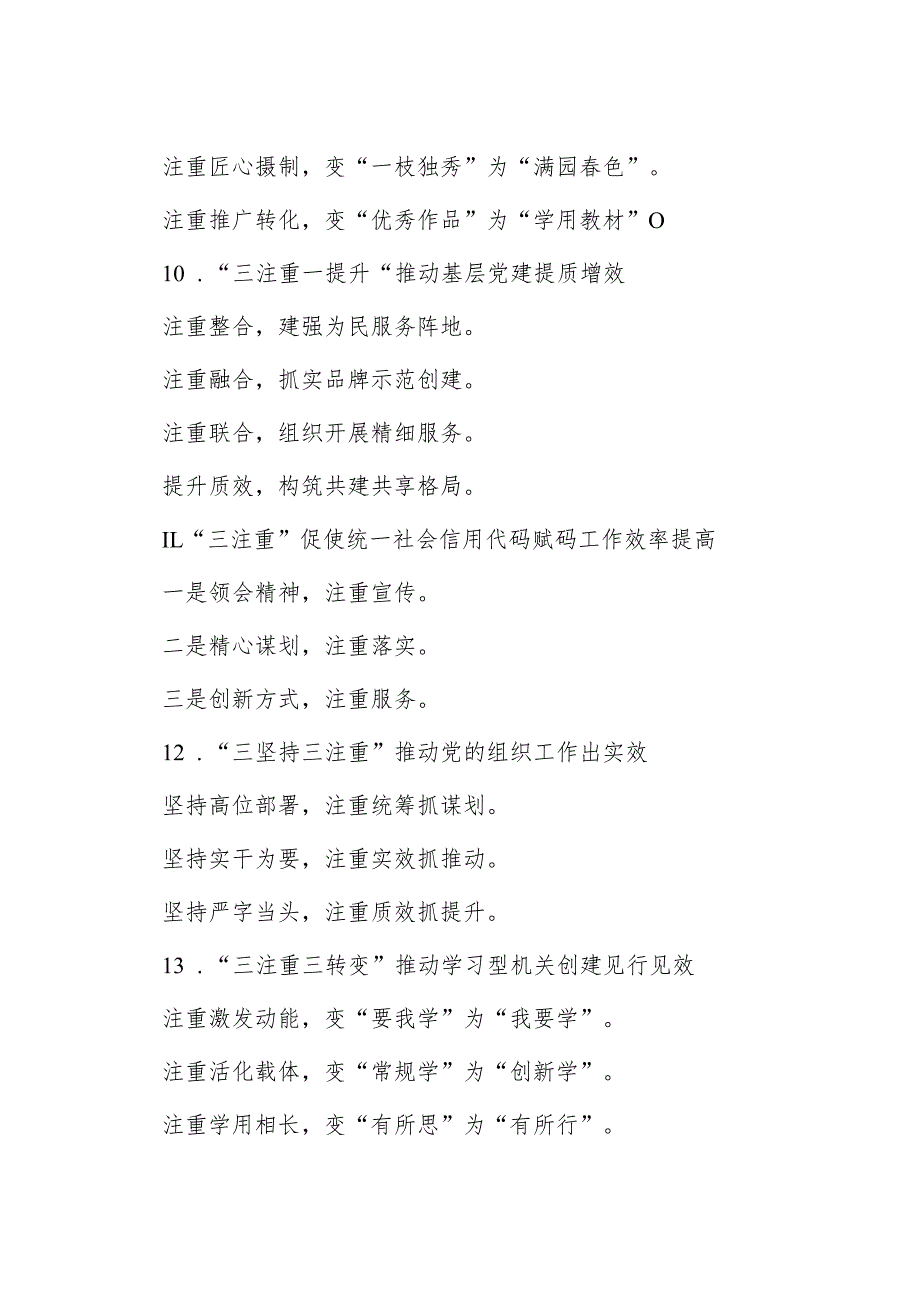 注重匠心摄制，变“一枝独秀”为“满园春色”。

注重推广转化，变“优秀作品”为“学用教材”O

10．“三注重一提升“推动基层党建提质增效

注重整合，建强为民服务阵地。

注重融合，抓实品牌示范创建。

注重联合，组织开展精细服务。

提升质效，构筑共建共享格局。

IL“三注重”促使统一社会信用代码赋码工作效率提高

一是领会精神，注重宣传。

二是精心谋划，注重落实。

三是创新方式，注重服务。

12．“三坚持三注重”推动党的组织工作出实效

坚持高位部署，注重统筹抓谋划。

坚持实干为要，注重实效抓推动。

坚持严字当头，注重质效抓提升。

13．“三注重三转变”推动学习型机关创建见行见效

注重激发动能，变“要我学”为“我要学”。

注重活化载体，变“常规学”为“创新学”。

注重学用相长，变“有所思”为“有所行”。